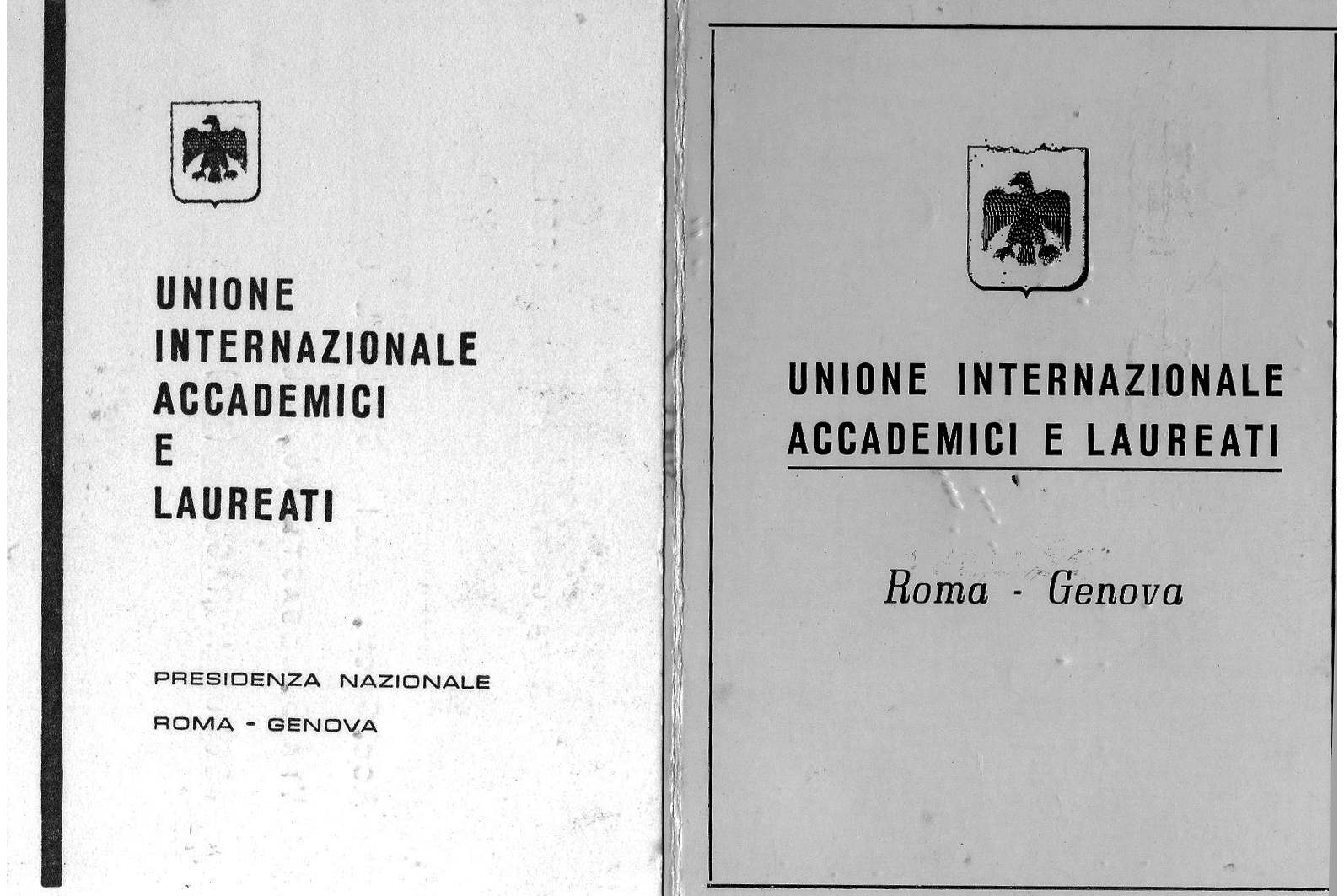 UNIONE
INTERNAZIONALE
ACCADEMICI
E
LAUREATI

PRESIDENZA NAZIONALE

ROMA - GENOVA

UNIONE INTERNAZIONALE
ACCADEMICI E LAUREATI

Roma - Genova